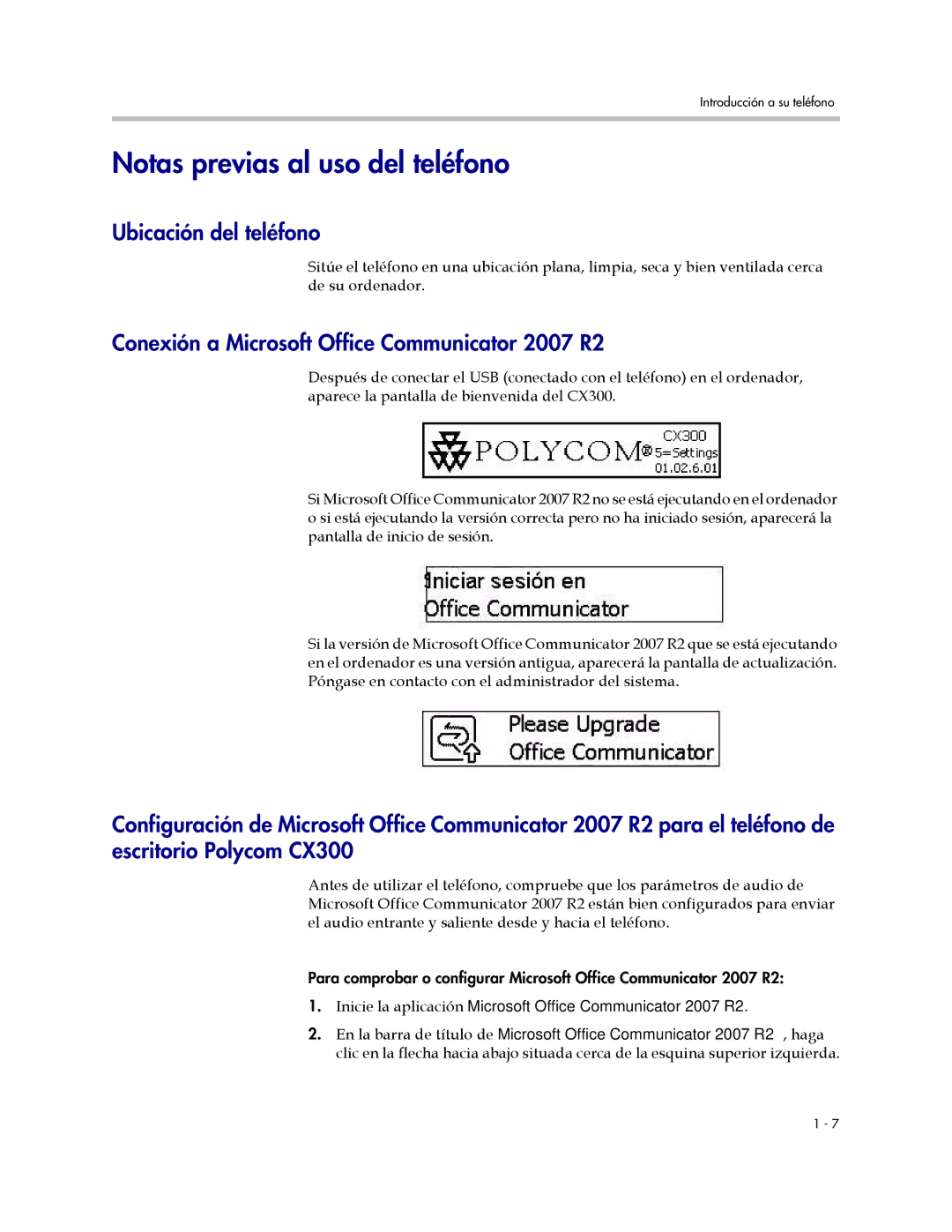 Introducción a su teléfono

Notas previas al uso del teléfono

Ubicación del teléfono

Sitúe el teléfono en una ubicación plana, limpia, seca y bien ventilada cerca de su ordenador.

Conexión a Microsoft Office Communicator 2007 R2

Después de conectar el USB (conectado con el teléfono) en el ordenador, aparece la pantalla de bienvenida del CX300.

POLYCOM® CX300 5=Settings 01.02.6.01

Si Microsoft Office Communicator 2007 R2 no se está ejecutando en el ordenador o si está ejecutando la versión correcta pero no ha iniciado sesión, aparecerá la pantalla de inicio de sesión.

Iniciar sesión en Office Communicator

Si la versión de Microsoft Office Communicator 2007 R2 que se está ejecutando en el ordenador es una versión antigua, aparecerá la pantalla de actualización. Póngase en contacto con el administrador del sistema.

Please Upgrade Office Communicator

Configuración de Microsoft Office Communicator 2007 R2 para el teléfono de escritorio Polycom CX300

Antes de utilizar el teléfono, compruebe que los parámetros de audio de Microsoft Office Communicator 2007 R2 están bien configurados para enviar el audio entrante y saliente desde y hacia el teléfono.

Para comprobar o configurar Microsoft Office Communicator 2007 R2:

1. Inicie la aplicación Microsoft Office Communicator 2007 R2.

2. En la barra de título de Microsoft Office Communicator 2007 R2 , haga clic en la flecha hacia abajo situada cerca de la esquina superior izquierda.

1 - 7